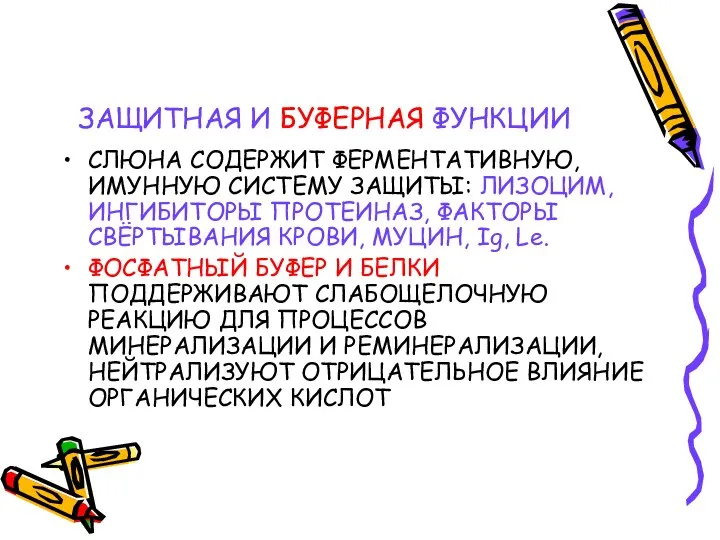 ЗАЩИТНАЯ И БУФЕРНАЯ ФУНКЦИИ

• СЛЮНА СОДЕРЖИТ ФЕРМЕНТАТИВНУЮ, ИМУННУЮ СИСТЕМУ ЗАЩИТЫ: ЛИЗОЦИМ, ИНГИБИТОРЫ ПРОТЕИНАЗ, ФАКТОРЫ СВЁРТЫВАНИЯ КРОВИ, МУЦИН, Ig, Le.

• ФОСФАТНЫЙ БУФЕР И БЕЛКИ ПОДДЕРЖИВАЮТ СЛАБОЩЕЛОЧНУЮ РЕАКЦИЮ ДЛЯ ПРОЦЕССОВ МИНЕРАЛИЗАЦИИ И РЕМИНЕРАЛИЗАЦИИ, НЕЙТРАЛИЗУЮТ ОТРИЦАТЕЛЬНОЕ ВЛИЯНИЕ ОРГАНИЧЕСКИХ КИСЛОТ